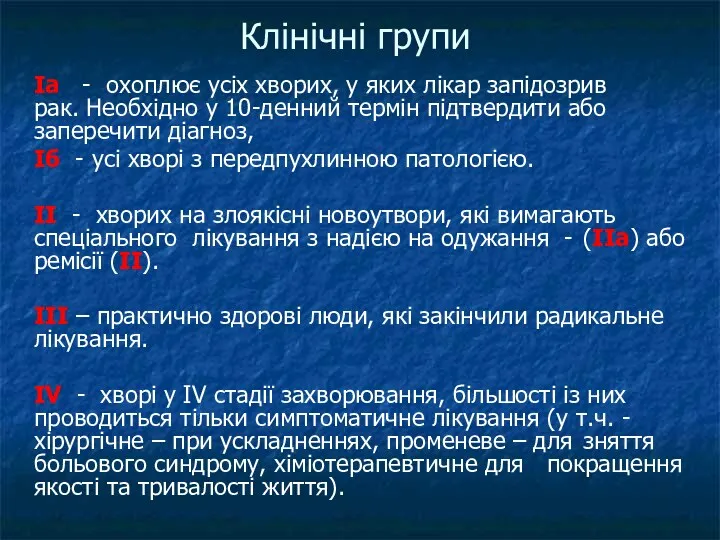 Клінічні групи

Іа - охоплює усіх хворих, у яких лікар запідозрив рак. Необхідно у 10-денний термін підтвердити або заперечити діагноз,

Іб - усі хворі з передпухлинною патологією.

ІІ - хворих на злоякісні новоутвори, які вимагають спеціального лікування з надією на одужання - (ІІа) або ремісії (ІІ).

ІІІ – практично здорові люди, які закінчили радикальне лікування.

IV - хворі у IV стадії захворювання, більшості із них проводиться тільки симптоматичне лікування (у т.ч. - хірургічне – при ускладненнях, променеве – для зняття больового синдрому, хіміотерапевтичне для покращення якості та тривалості життя).